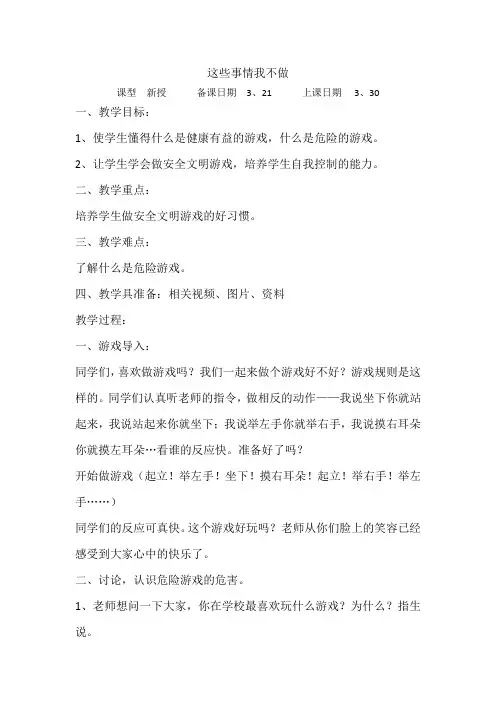 这些事情我不做

课型　新授　　备课日期　3、21　　上课日期　3、30

一、教学目标：

1、使学生懂得什么是健康有益的游戏，什么是危险的游戏。

2、让学生学会做安全文明游戏，培养学生自我控制的能力。

二、教学重点：

培养学生做安全文明游戏的好习惯。

三、教学难点：

了解什么是危险游戏。

四、教学具准备：相关视频、图片、资料

教学过程：

一、游戏导入：

同学们，喜欢做游戏吗？我们一起来做个游戏好不好？游戏规则是这样的。同学们认真听老师的指令，做相反的动作——我说坐下你就站起来，我说站起来你就坐下；我说举左手你就举右手，我说摸右耳朵你就摸左耳朵…看谁的反应快。准备好了吗？

开始做游戏（起立！举左手！坐下！摸右耳朵！起立！举右手！举左手……）

同学们的反应可真快。这个游戏好玩吗？老师从你们脸上的笑容已经感受到大家心中的快乐了。

二、讨论，认识危险游戏的危害。

1、老师想问一下大家，你在学校最喜欢玩什么游戏？为什么？指生说。